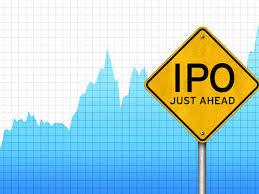 IPO
JUST AHEAD